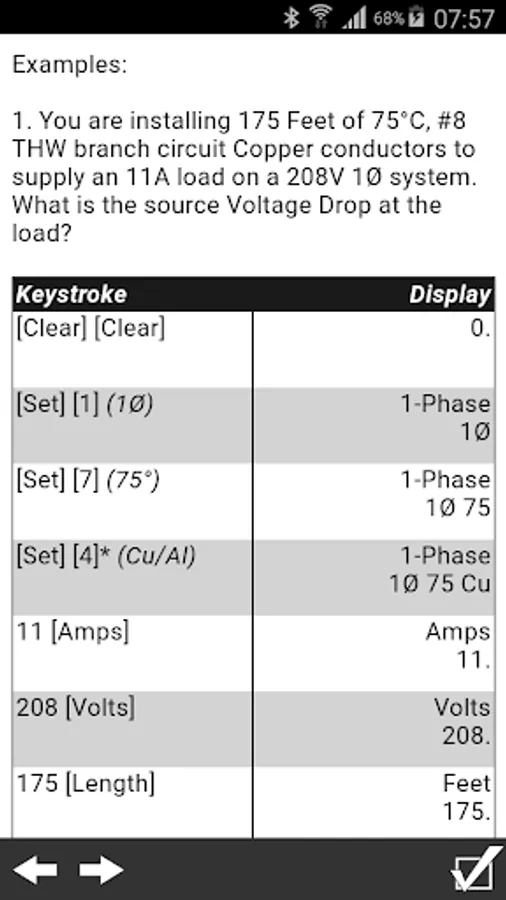 68% 07:57

Examples:

1. You are installing 175 Feet of 75°C, #8 THW branch circuit Copper conductors to supply an 11A load on a 208V 1Ø system. What is the source Voltage Drop at the load?

| Keystroke | Display |
|---|---|
| [Clear] [Clear] | 0. |
| [Set] [1] (1Ø) | 1-Phase 1Ø |
| [Set] [7] (75°) | 1-Phase 1Ø 75 |
| [Set] [4]* (Cu/Al) | 1-Phase 1Ø 75 Cu |
| 11 [Amps] | Amps 11. |
| 208 [Volts] | Volts 208. |
| 175 [Length] | Feet 175. |